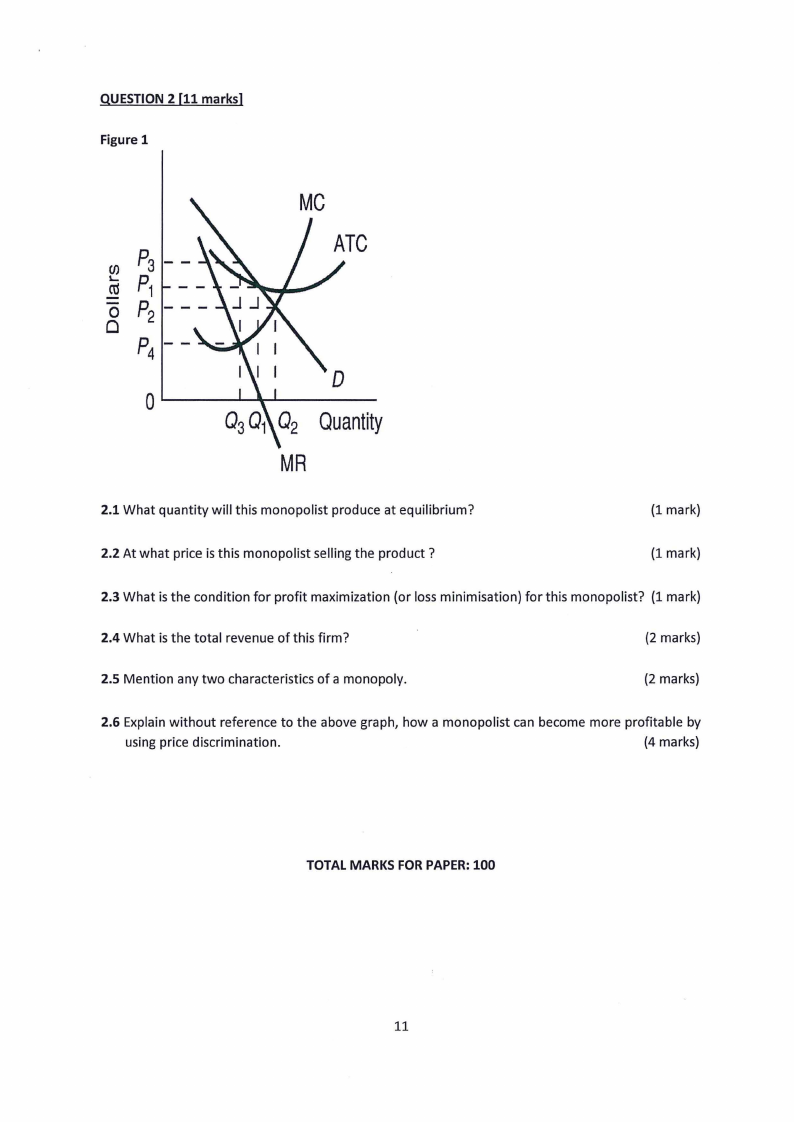 QUESTION 2 [11 marks]

Figure 1

Dollars

$P_3$
$P_1$
$P_2$
$P_4$
0

MC
ATC
D

$Q_3$ $Q_1$ $Q_2$ Quantity
MR

2.1 What quantity will this monopolist produce at equilibrium? (1 mark)

2.2 At what price is this monopolist selling the product ? (1 mark)

2.3 What is the condition for profit maximization (or loss minimisation) for this monopolist? (1 mark)

2.4 What is the total revenue of this firm? (2 marks)

2.5 Mention any two characteristics of a monopoly. (2 marks)

2.6 Explain without reference to the above graph, how a monopolist can become more profitable by using price discrimination. (4 marks)

TOTAL MARKS FOR PAPER: 100

11